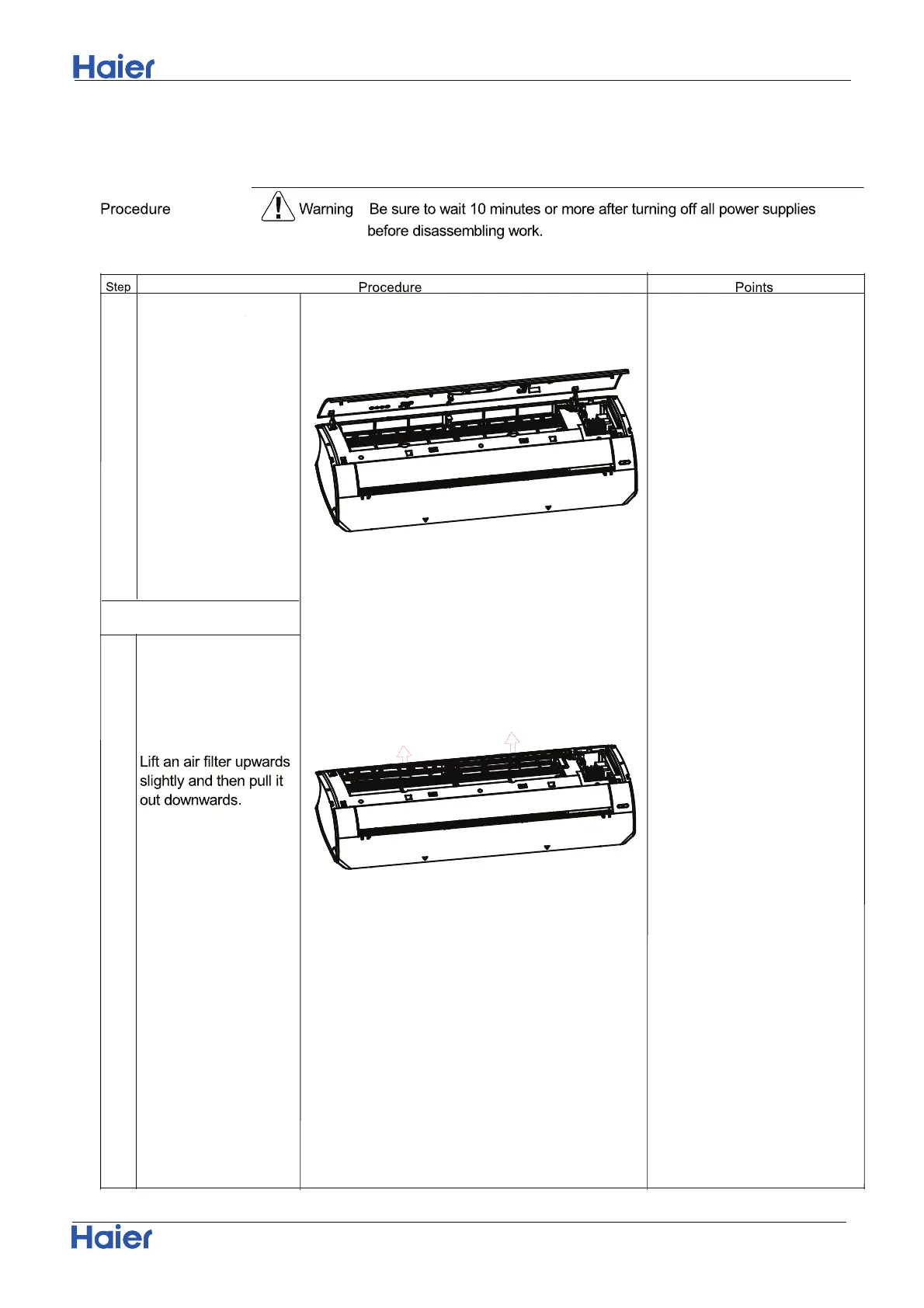 Haier

Procedure Warning Be sure to wait 10 minutes or more after turning off all power supplies before disassembling work.

| Step | Procedure | | Points |
|---|---|---|---|
| | | | |
| | Lift an air filter upwards slightly and then pull it out downwards. | | |

Haier